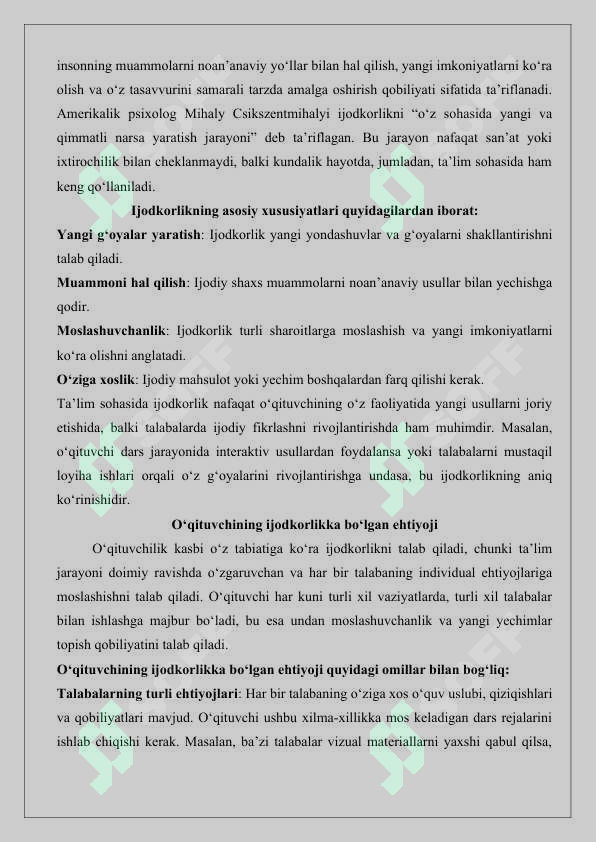 insonning muammolarni noan’anaviy yo‘llar bilan hal qilish, yangi imkoniyatlarni ko‘ra olish va o‘z tasavvurini samarali tarzda amalga oshirish qobiliyati sifatida ta’riflanadi. Amerikalik psixolog Mihaly Csikszentmihalyi ijodkorlikni “o‘z sohasida yangi va qimmatli narsa yaratish jarayoni” deb ta’riflagan. Bu jarayon nafaqat san’at yoki ixtirochilik bilan cheklanmaydi, balki kundalik hayotda, jumladan, ta’lim sohasida ham keng qo‘llaniladi.

Ijodkorlikning asosiy xususiyatlari quyidagilardan iborat:

Yangi g‘oyalar yaratish: Ijodkorlik yangi yondashuvlar va g‘oyalarni shakllantirishni talab qiladi.

Muammoni hal qilish: Ijodiy shaxs muammolarni noan’anaviy usullar bilan yechishga qodir.

Moslashuvchanlik: Ijodkorlik turli sharoitlarga moslashish va yangi imkoniyatlarni ko‘ra olishni anglatadi.

O‘ziga xoslik: Ijodiy mahsulot yoki yechim boshqalardan farq qilishi kerak.

Ta’lim sohasida ijodkorlik nafaqat o‘qituvchining o‘z faoliyatida yangi usullarni joriy etishida, balki talabalarda ijodiy fikrlashni rivojlantirishda ham muhimdir. Masalan, o‘qituvchi dars jarayonida interaktiv usullardan foydalansa yoki talabalarni mustaqil loyiha ishlari orqali o‘z g‘oyalarini rivojlantirishga undasa, bu ijodkorlikning aniq ko‘rinishidir.

O‘qituvchining ijodkorlikka bo‘lgan ehtiyoji

O‘qituvchilik kasbi o‘z tabiatiga ko‘ra ijodkorlikni talab qiladi, chunki ta’lim jarayoni doimiy ravishda o‘zgaruvchan va har bir talabaning individual ehtiyojlariga moslashishni talab qiladi. O‘qituvchi har kuni turli xil vaziyatlarda, turli xil talabalar bilan ishlashga majbur bo‘ladi, bu esa undan moslashuvchanlik va yangi yechimlar topish qobiliyatini talab qiladi.

O‘qituvchining ijodkorlikka bo‘lgan ehtiyoji quyidagi omillar bilan bog‘liq:

Talabalarning turli ehtiyojlari: Har bir talabaning o‘ziga xos o‘quv uslubi, qiziqishlari va qobiliyatlari mavjud. O‘qituvchi ushbu xilma-xillikka mos keladigan dars rejalarini ishlab chiqishi kerak. Masalan, ba’zi talabalar vizual materiallarni yaxshi qabul qilsa,